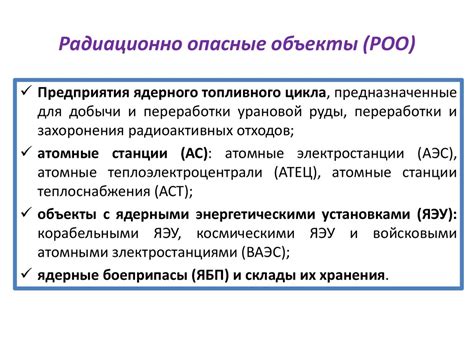 Радиационно опасные объекты (РОО)

✓ Предприятия ядерного топливного цикла, предназначенные для добычи и переработки урановой руды, переработки и захоронения радиоактивных отходов;

✓ атомные станции (АС): атомные электростанции (АЭС), атомные теплоэлектроцентрали (АТЕЦ), атомные станции теплоснабжения (АСТ);

✓ объекты с ядерными энергетическими установками (ЯЭУ): корабельными ЯЭУ, космическими ЯЭУ и войсковыми атомными злектростанциями (ВАЭС);

✓ ядерные боеприпасы (ЯБП) и склады их хранения.